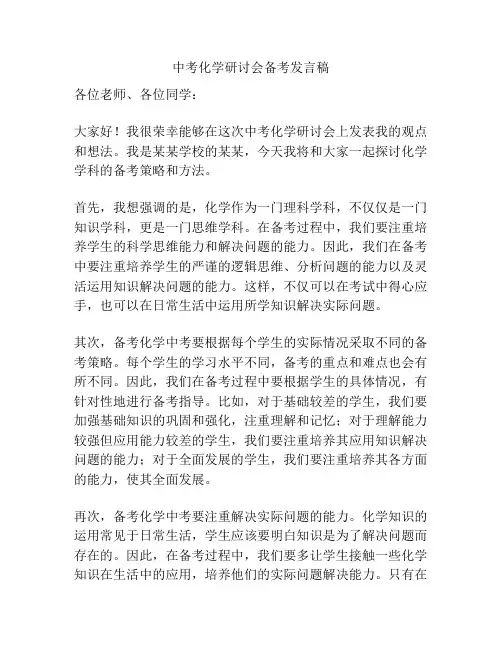 中考化学研讨会备考发言稿

各位老师、各位同学：

大家好！我很荣幸能够在这次中考化学研讨会上发表我的观点和想法。我是某某学校的某某，今天我将和大家一起探讨化学学科的备考策略和方法。

首先，我想强调的是，化学作为一门理科学科，不仅仅是一门知识学科，更是一门思维学科。在备考过程中，我们要注重培养学生的科学思维能力和解决问题的能力。因此，我们在备考中要注重培养学生的严谨的逻辑思维、分析问题的能力以及灵活运用知识解决问题的能力。这样，不仅可以在考试中得心应手，也可以在日常生活中运用所学知识解决实际问题。

其次，备考化学中考要根据每个学生的实际情况采取不同的备考策略。每个学生的学习水平不同，备考的重点和难点也会有所不同。因此，我们在备考过程中要根据学生的具体情况，有针对性地进行备考指导。比如，对于基础较差的学生，我们要加强基础知识的巩固和强化，注重理解和记忆；对于理解能力较强但应用能力较差的学生，我们要注重培养其应用知识解决问题的能力；对于全面发展的学生，我们要注重培养其各方面的能力，使其全面发展。

再次，备考化学中考要注重解决实际问题的能力。化学知识的运用常见于日常生活，学生应该要明白知识是为了解决问题而存在的。因此，在备考过程中，我们要多让学生接触一些化学知识在生活中的应用，培养他们的实际问题解决能力。只有在